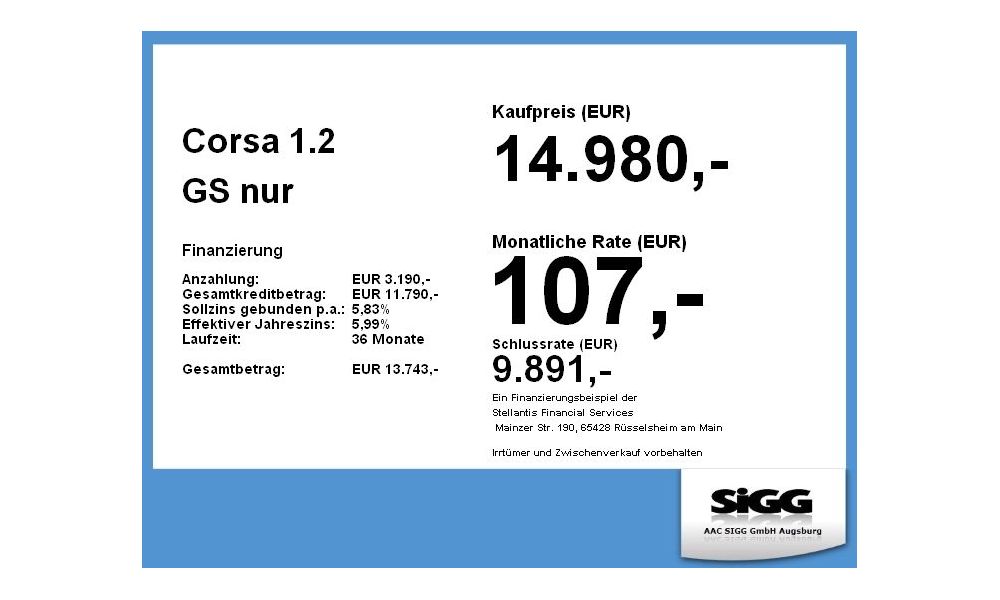 Corsa 1.2
GS nur

Finanzierung

| | |
|---|---|
| Anzahlung: | EUR 3.190,- |
| Gesamtkreditbetrag: | EUR 11.790,- |
| Sollzins gebunden p.a.: | 5,83% |
| Effektiver Jahreszins: | 5,99% |
| Laufzeit: | 36 Monate |
| Gesamtbetrag: | EUR 13.743,- |

Kaufpreis (EUR)
14.980,-

Monatliche Rate (EUR)
107,-

Schlussrate (EUR)
9.891,-

Ein Finanzierungsbeispiel der Stellantis Financial Services Mainzer Str. 190, 65428 Rüsselsheim am Main

Irrtümer und Zwischenverkauf vorbehalten

SiGG
AAC SIGG GmbH Augsburg